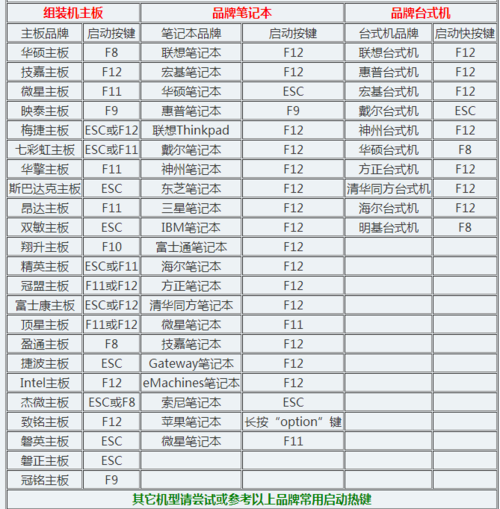 | 组装机主板 | | 品牌笔记本 | | 品牌台式机 | |
|---|---|---|---|---|---|
| 主板品牌 | 启动按键 | 笔记本品牌 | 启动按键 | 台式机品牌 | 启动快按键 |
| 华硕主板 | F8 | 联想笔记本 | F12 | 联想台式机 | F12 |
| 技嘉主板 | F12 | 宏基笔记本 | F12 | 惠普台式机 | F12 |
| 微星主板 | F11 | 华硕笔记本 | ESC | 宏基台式机 | F12 |
| 映泰主板 | F9 | 惠普笔记本 | F9 | 戴尔台式机 | ESC |
| 梅捷主板 | ESC或F12 | 联想Thinkpad | F12 | 神州台式机 | F12 |
| 七彩虹主板 | ESC或F11 | 戴尔笔记本 | F12 | 华硕台式机 | F8 |
| 华擎主板 | F11 | 神州笔记本 | F12 | 方正台式机 | F12 |
| 斯巴达克主板 | ESC | 东芝笔记本 | F12 | 清华同方台式机 | F12 |
| 昂达主板 | F11 | 三星笔记本 | F12 | 海尔台式机 | F12 |
| 双敏主板 | ESC | IBM笔记本 | F12 | 明基台式机 | F8 |
| 翔升主板 | F10 | 富士通笔记本 | F12 | | |
| 精英主板 | ESC或F11 | 海尔笔记本 | F12 | | |
| 冠盟主板 | F11或F12 | 方正笔记本 | F12 | | |
| 富士康主板 | ESC或F12 | 清华同方笔记本 | F12 | | |
| 顶星主板 | F11或F12 | 微星笔记本 | F11 | | |
| 盈通主板 | F8 | 技嘉笔记本 | F12 | | |
| 捷波主板 | ESC | Gateway笔记本 | F12 | | |
| Intel主板 | F12 | eMachines笔记本 | F12 | | |
| 杰微主板 | ESC或F8 | 索尼笔记本 | ESC | | |
| 致铭主板 | F12 | 苹果笔记本 | 长按“option”键 | | |
| 磐英主板 | ESC | 微星笔记本 | F11 | | |
| 磐正主板 | ESC | | | | |
| 冠铭主板 | F9 | | | | |

其它机型请尝试或参考以上品牌常用启动热键